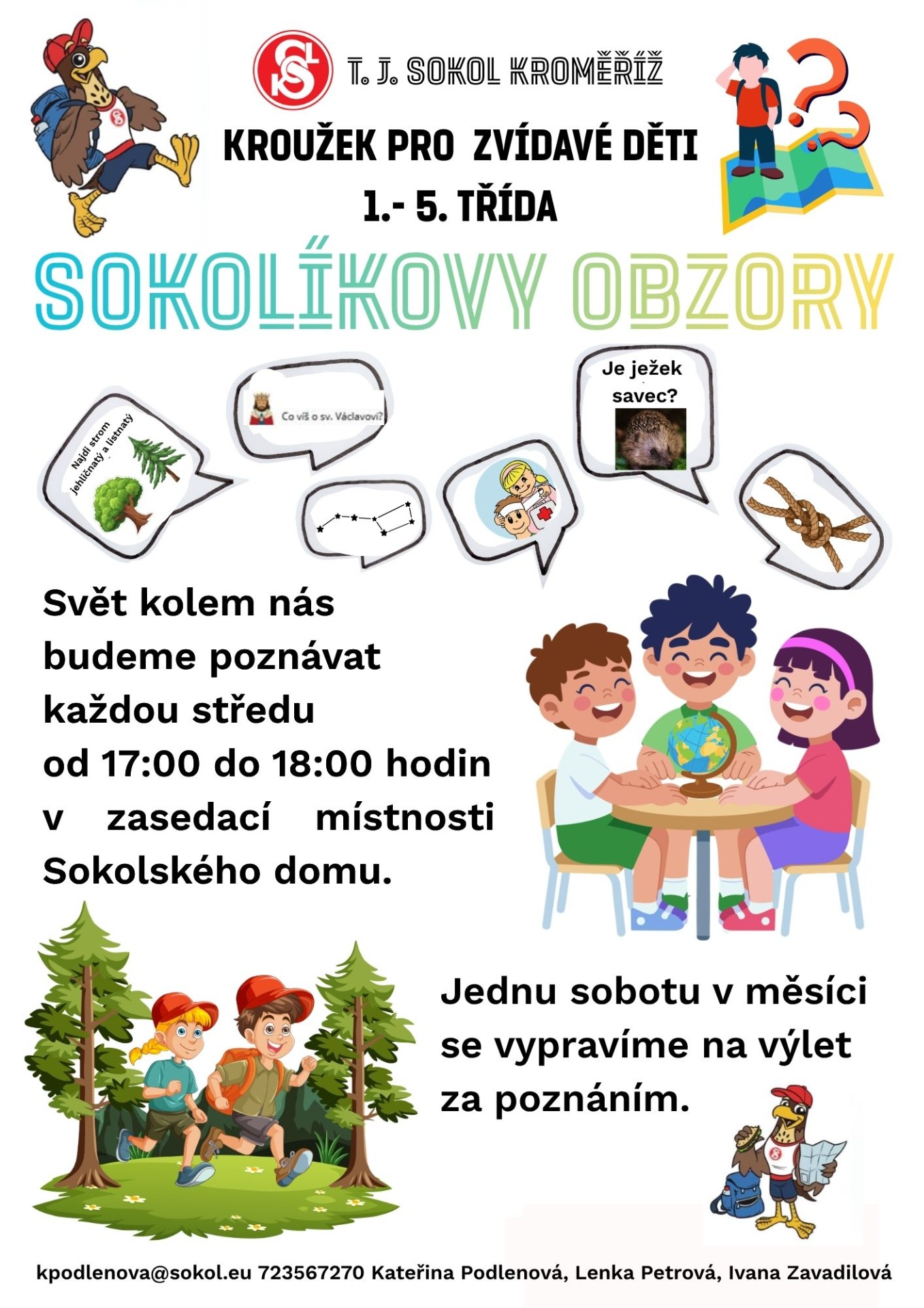 T. J. SOKOL KROMĚŘÍŽ

KROUŽEK PRO ZVÍDAVÉ DĚTI
1.- 5. TŘÍDA

SOKOLÍKOVY OBZORY

Najdi strom jehličnatý a listnatý

Co víš o sv. Václavovi?

Je ježek savec?

Svět kolem nás budeme poznávat každou středu od 17:00 do 18:00 hodin v zasedací místnosti Sokolského domu.

Jednu sobotu v měsíci se vypravíme na výlet za poznáním.

kpodlenova@sokol.eu 723567270 Kateřina Podlenová, Lenka Petrová, Ivana Zavadilová